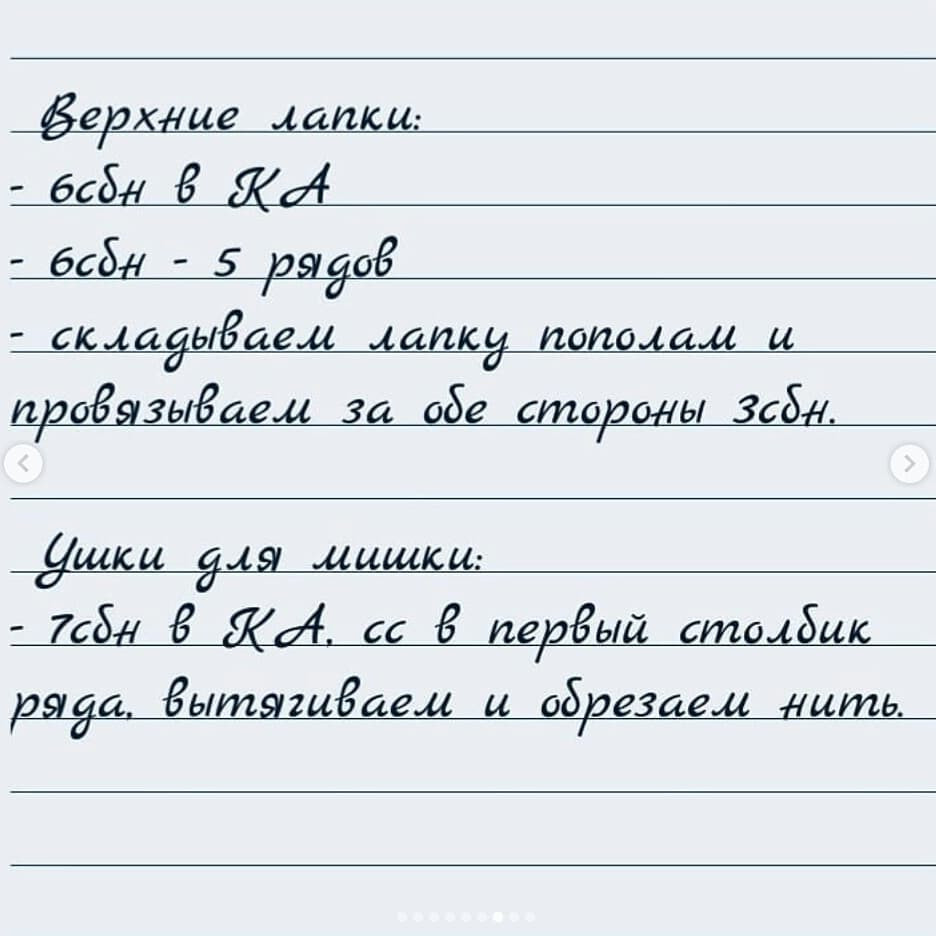 Верхние лапки:
- 6сбн в КА
- 6сбн - 5 рядов
- складываем лапку пополам и провязываем за обе стороны 3сбн.

Ушки для мишки:
- 7сбн в КА, сс в первый столбик ряда, вытягиваем и обрезаем нить.